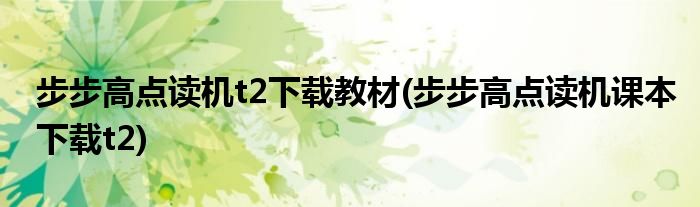 步步高点读机t2下载教材(步步高点读机课本下载t2)